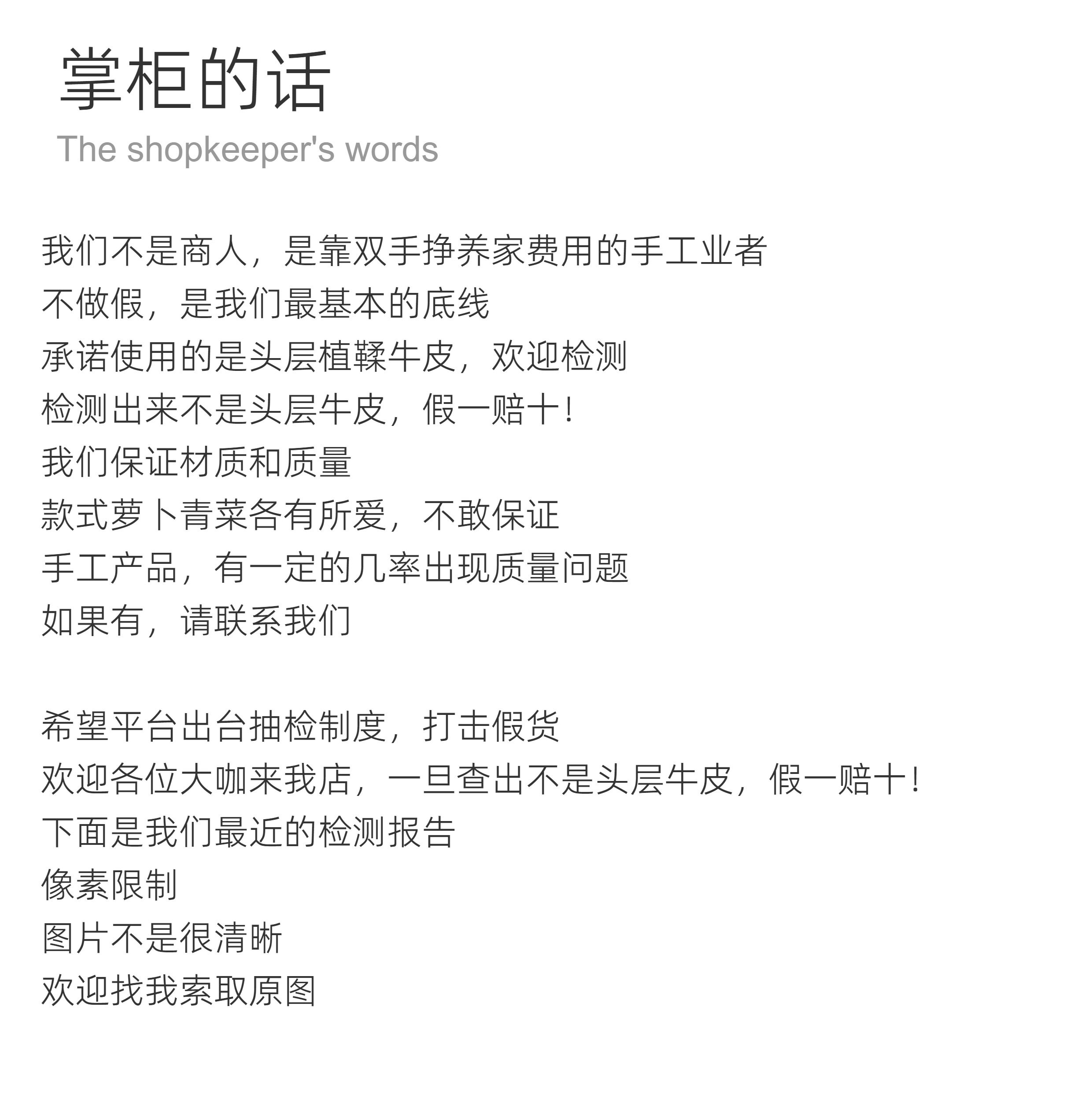 掌柜的话
The shopkeeper's words

我们不是商人，是靠双手挣养家费用的手工业者
不做假，是我们最基本的底线
承诺使用的是头层植鞣牛皮，欢迎检测
检测出来不是头层牛皮，假一赔十！
我们保证材质和质量
款式萝卜青菜各有所爱，不敢保证
手工产品，有一定的几率出现质量问题
如果有，请联系我们

希望平台出台抽检制度，打击假货
欢迎各位大咖来我店，一旦查出不是头层牛皮，假一赔十！
下面是我们最近的检测报告
像素限制
图片不是很清晰
欢迎找我索取原图